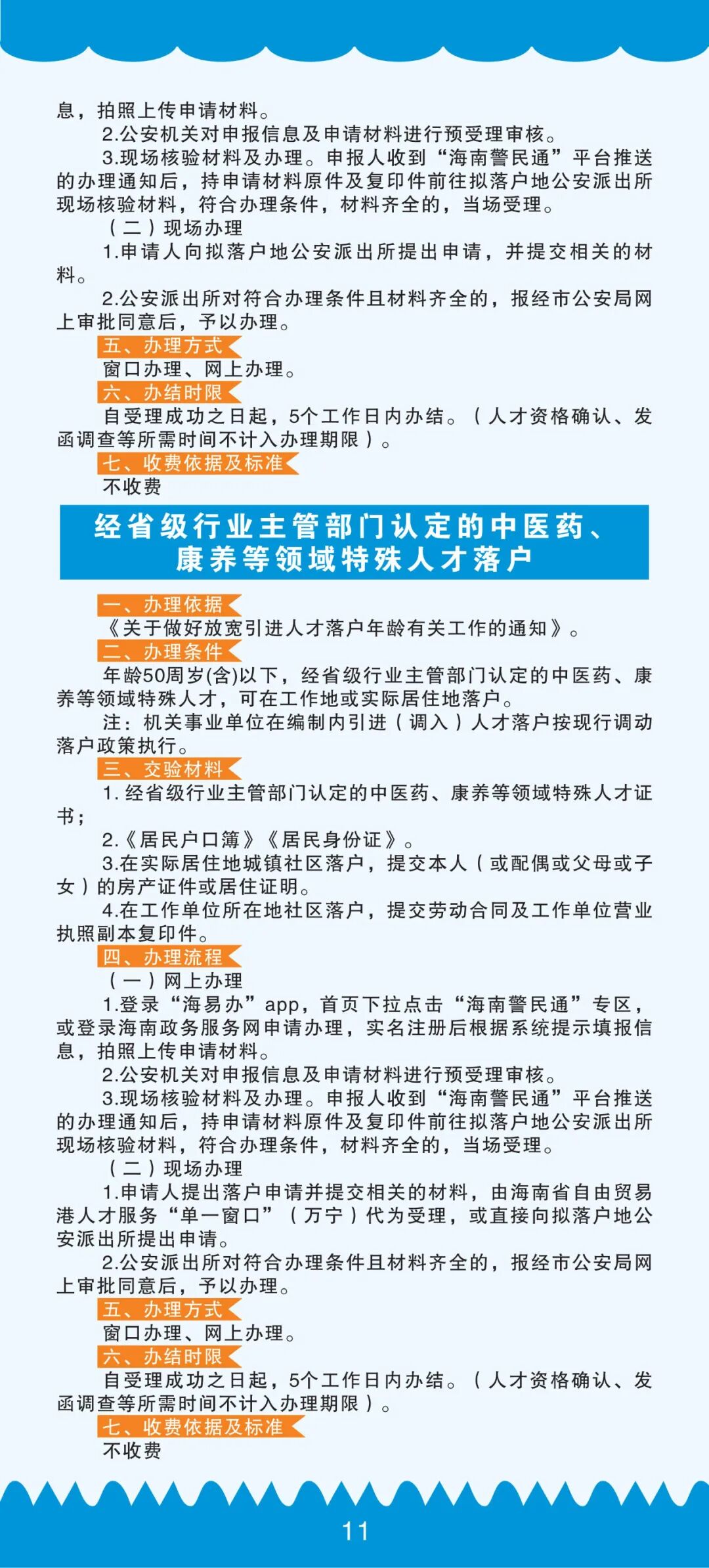 息，拍照上传申请材料。

2.公安机关对申报信息及申请材料进行预受理审核。

3.现场核验材料及办理。申报人收到“海南警民通”平台推送的办理通知后，持申请材料原件及复印件前往拟落户地公安派出所现场核验材料，符合办理条件，材料齐全的，当场受理。

（二）现场办理

1.申请人向拟落户地公安派出所提出申请，并提交相关的材料。

2.公安派出所对符合办理条件且材料齐全的，报经市公安局网上审批同意后，予以办理。

五、办理方式

窗口办理、网上办理。

六、办结时限

自受理成功之日起，5个工作日内办结。（人才资格确认、发函调查等所需时间不计入办理期限）。

七、收费依据及标准

不收费

经省级行业主管部门认定的中医药、康养等领域特殊人才落户

一、办理依据

《关于做好放宽引进人才落户年龄有关工作的通知》。

二、办理条件

年龄50周岁(含)以下，经省级行业主管部门认定的中医药、康养等领域特殊人才，可在工作地或实际居住地落户。

注：机关事业单位在编制内引进（调入）人才落户按现行调动落户政策执行。

三、交验材料

1.经省级行业主管部门认定的中医药、康养等领域特殊人才证书；

2.《居民户口簿》《居民身份证》。

3.在实际居住地城镇社区落户，提交本人（或配偶或父母或子女）的房产证件或居住证明。

4.在工作单位所在地社区落户，提交劳动合同及工作单位营业执照副本复印件。

四、办理流程

（一）网上办理

1.登录“海易办”app，首页下拉点击“海南警民通”专区，或登录海南政务服务网申请办理，实名注册后根据系统提示填报信息，拍照上传申请材料。

2.公安机关对申报信息及申请材料进行预受理审核。

3.现场核验材料及办理。申报人收到“海南警民通”平台推送的办理通知后，持申请材料原件及复印件前往拟落户地公安派出所现场核验材料，符合办理条件，材料齐全的，当场受理。

（二）现场办理

1.申请人提出落户申请并提交相关的材料，由海南省自由贸易港人才服务“单一窗口”（万宁）代为受理，或直接向拟落户地公安派出所提出申请。

2.公安派出所对符合办理条件且材料齐全的，报经市公安局网上审批同意后，予以办理。

五、办理方式

窗口办理、网上办理。

六、办结时限

自受理成功之日起，5个工作日内办结。（人才资格确认、发函调查等所需时间不计入办理期限）。

七、收费依据及标准

不收费

11